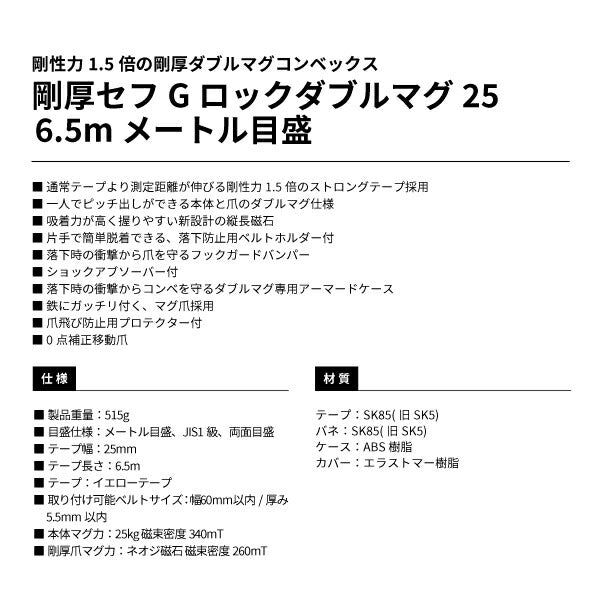 剛性力 1.5 倍の剛厚ダブルマグコンベックス

剛厚セフ G ロックダブルマグ 25
6.5m メートル目盛

■ 通常テープより測定距離が伸びる剛性力 1.5 倍のストロングテープ採用
■ 一人でピッチ出しができる本体と爪のダブルマグ仕様
■ 吸着力が高く握りやすい新設計の縦長磁石
■ 片手で簡単脱着できる、落下防止用ベルトホルダー付
■ 落下時の衝撃から爪を守るフックガードバンパー
■ ショックアブソーバー付
■ 落下時の衝撃からコンベを守るダブルマグ専用アーマードケース
■ 鉄にガッチリ付く、マグ爪採用
■ 爪飛び防止用プロテクター付
■ 0 点補正移動爪

仕様

■ 製品重量：515g
■ 目盛仕様：メートル目盛、JIS1 級、両面目盛
■ テープ幅：25mm
■ テープ長さ：6.5m
■ テープ：イエローテープ
■ 取り付け可能ベルトサイズ：幅60mm以内 / 厚み 5.5mm 以内
■ 本体マグ力：25kg 磁束密度 340mT
■ 剛厚爪マグ力：ネオジ磁石 磁束密度 260mT

材質

テープ：SK85( 旧 SK5)
バネ：SK85( 旧 SK5)
ケース：ABS 樹脂
カバー：エラストマー樹脂